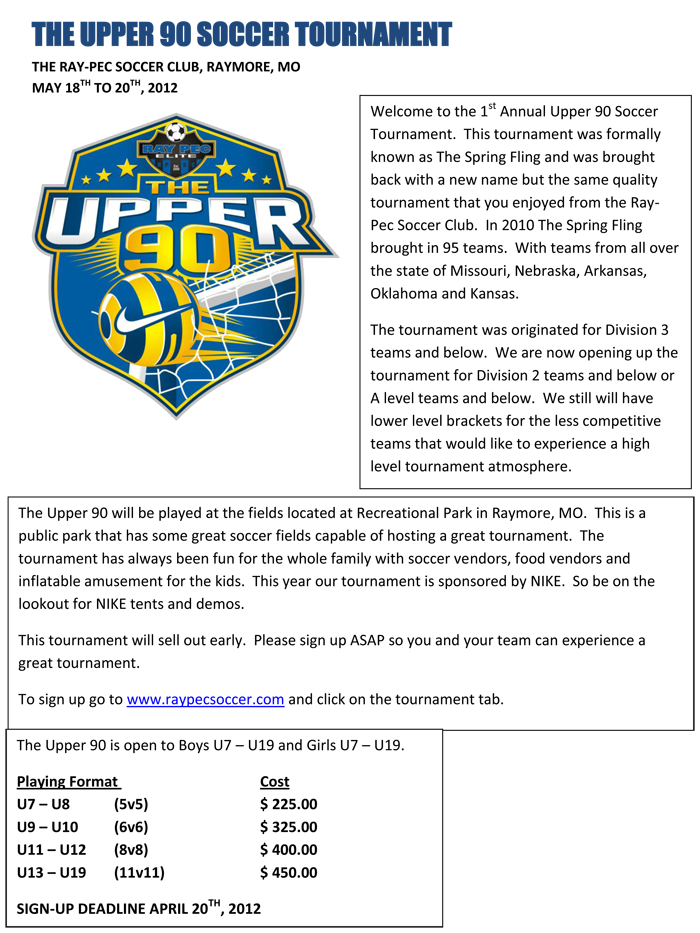 THE UPPER 90 SOCCER TOURNAMENT

THE RAY-PEC SOCCER CLUB, RAYMORE, MO
MAY 18$^{TH}$ TO 20$^{TH}$, 2012

RAY PEC ELITE
THE UPPER 90

Welcome to the 1$^{st}$ Annual Upper 90 Soccer Tournament. This tournament was formally known as The Spring Fling and was brought back with a new name but the same quality tournament that you enjoyed from the Ray-Pec Soccer Club. In 2010 The Spring Fling brought in 95 teams. With teams from all over the state of Missouri, Nebraska, Arkansas, Oklahoma and Kansas.

The tournament was originated for Division 3 teams and below. We are now opening up the tournament for Division 2 teams and below or A level teams and below. We still will have lower level brackets for the less competitive teams that would like to experience a high level tournament atmosphere.

The Upper 90 will be played at the fields located at Recreational Park in Raymore, MO. This is a public park that has some great soccer fields capable of hosting a great tournament. The tournament has always been fun for the whole family with soccer vendors, food vendors and inflatable amusement for the kids. This year our tournament is sponsored by NIKE. So be on the lookout for NIKE tents and demos.

This tournament will sell out early. Please sign up ASAP so you and your team can experience a great tournament.

To sign up go to www.raypecsoccer.com and click on the tournament tab.

The Upper 90 is open to Boys U7 – U19 and Girls U7 – U19.

| Playing Format | | Cost |
|---|---|---|
| U7 – U8 | (5v5) | $ 225.00 |
| U9 – U10 | (6v6) | $ 325.00 |
| U11 – U12 | (8v8) | $ 400.00 |
| U13 – U19 | (11v11) | $ 450.00 |

SIGN-UP DEADLINE APRIL 20$^{TH}$, 2012